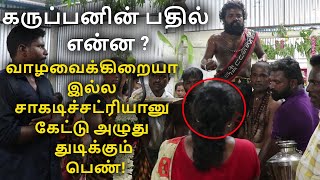 கருப்பனின் பதில் என்ன ?

வாழவைக்கிறையா இல்ல சாகடிச்சட்ரியானு கேட்டு அழுது துடிக்கும் பெண்!